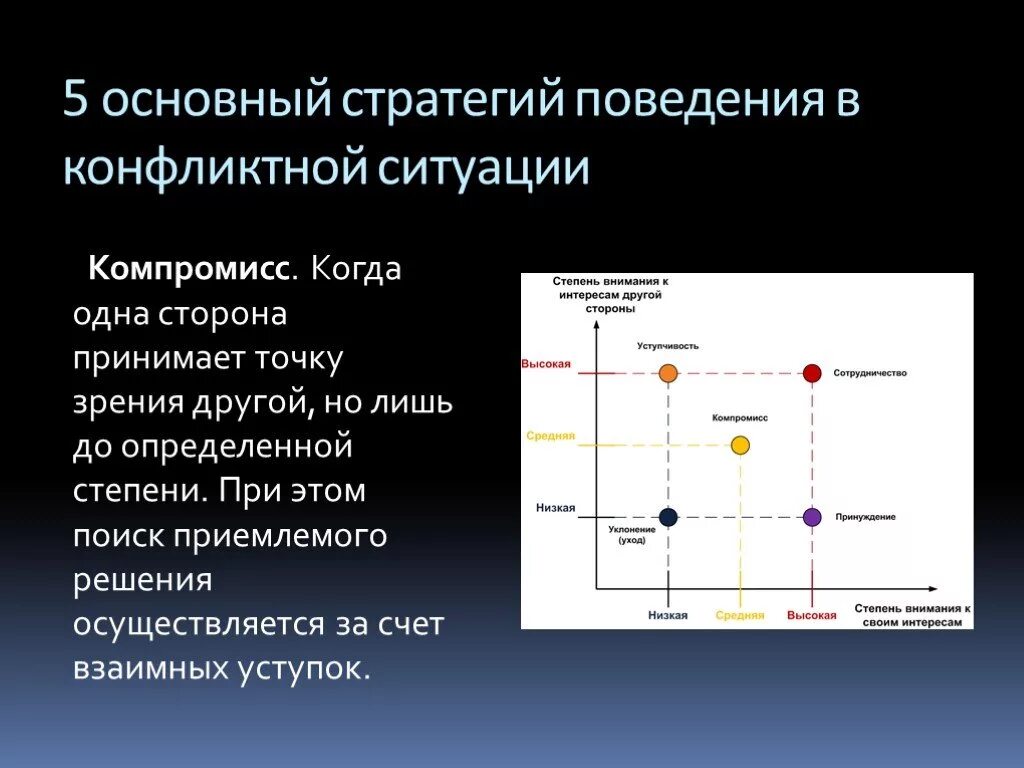 5 основный стратегий поведения в конфликтной ситуации

Компромисс. Когда одна сторона принимает точку зрения другой, но лишь до определенной степени. При этом поиск приемлемого решения осуществляется за счет взаимных уступок.

Степень внимания к интересам другой стороны

Высокая

Средняя

Низкая

Уступчивость

Сотрудничество

Компромисс

Уклонение (уход)

Принуждение

Низкая

Средняя

Высокая

Степень внимания к своим интересам